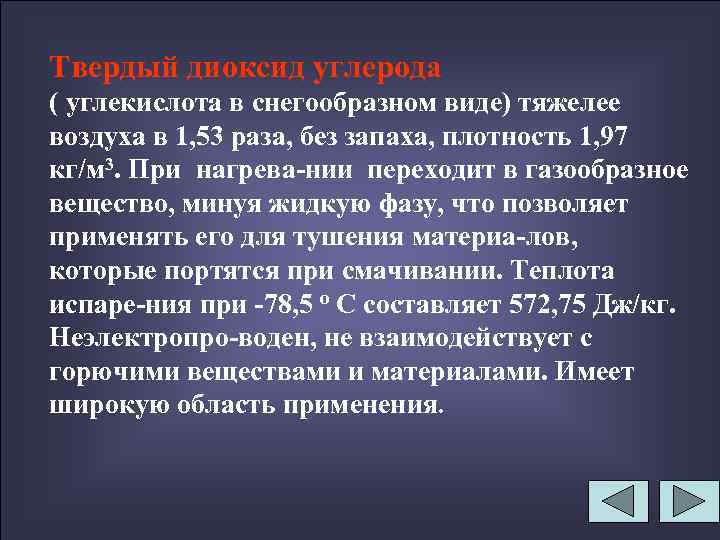 Твердый диоксид углерода
( углекислота в снегообразном виде) тяжелее воздуха в 1,53 раза, без запаха, плотность 1,97 кг/м$^3$. При нагрева-нии переходит в газообразное вещество, минуя жидкую фазу, что позволяет применять его для тушения материа-лов, которые портятся при смачивании. Теплота испаре-ния при -78,5 $^o$ С составляет 572,75 Дж/кг. Неэлектропро-воден, не взаимодействует с горючими веществами и материалами. Имеет широкую область применения.